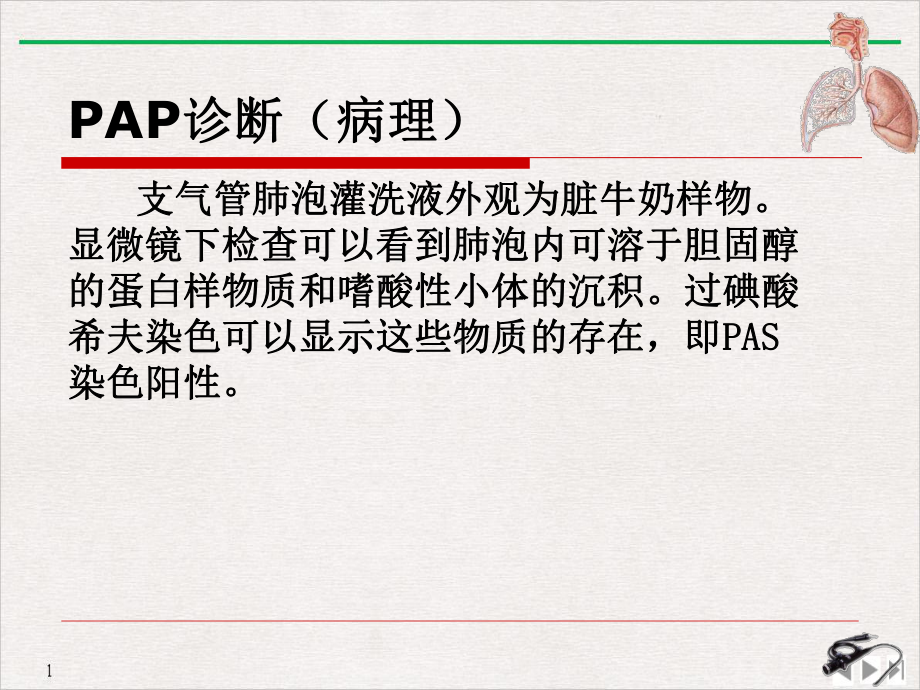 PAP诊断（病理）

支气管肺泡灌洗液外观为脏牛奶样物。显微镜下检查可以看到肺泡内可溶于胆固醇的蛋白样物质和嗜酸性小体的沉积。过碘酸希夫染色可以显示这些物质的存在，即PAS染色阳性。

1